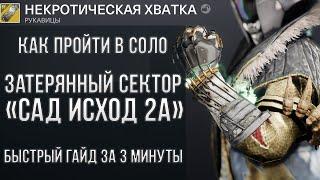 НЕКРОТИЧЕСКАЯ ХВАТКА
РУКАВИЦЫ

КАК ПРОЙТИ В СОЛО

ЗАТЕРЯННЫЙ СЕКТОР
«САД ИСХОД 2А»

БЫСТРЫЙ ГАЙД ЗА 3 МИНУТЫ